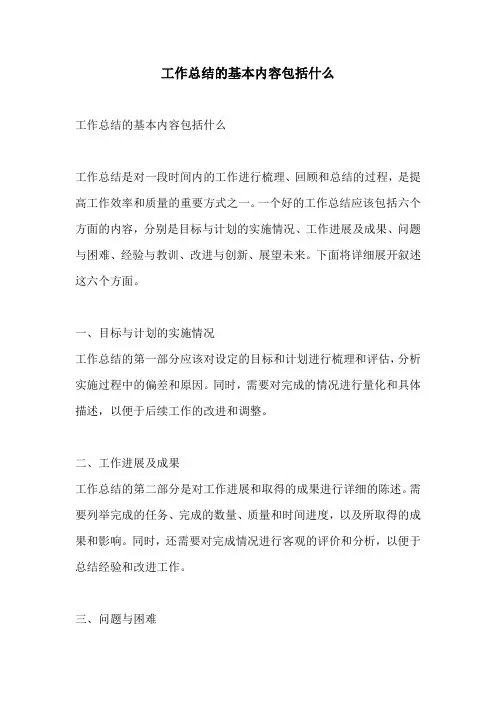 工作总结的基本内容包括什么

工作总结的基本内容包括什么

工作总结是对一段时间内的工作进行梳理、回顾和总结的过程，是提高工作效率和质量的重要方式之一。一个好的工作总结应该包括六个方面的内容，分别是目标与计划的实施情况、工作进展及成果、问题与困难、经验与教训、改进与创新、展望未来。下面将详细展开叙述这六个方面。

一、目标与计划的实施情况
工作总结的第一部分应该对设定的目标和计划进行梳理和评估，分析实施过程中的偏差和原因。同时，需要对完成的情况进行量化和具体描述，以便于后续工作的改进和调整。

二、工作进展及成果
工作总结的第二部分是对工作进展和取得的成果进行详细的陈述。需要列举完成的任务、完成的数量、质量和时间进度，以及所取得的成果和影响。同时，还需要对完成情况进行客观的评价和分析，以便于总结经验和改进工作。

三、问题与困难